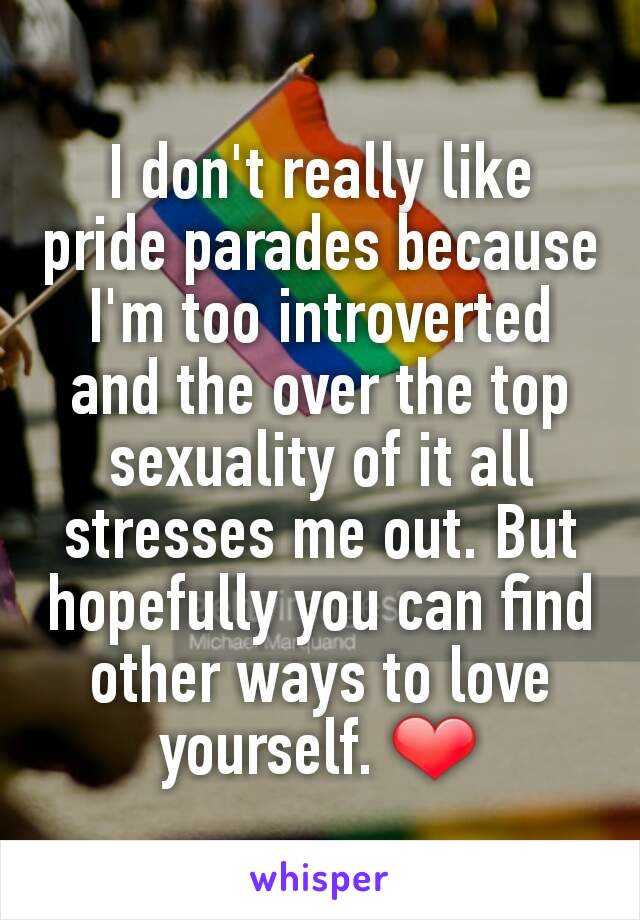 I don't really like pride parades because I'm too introverted and the over the top sexuality of it all stresses me out. But hopefully you can find other ways to love yourself. ❤

Michael Marquand

whisper